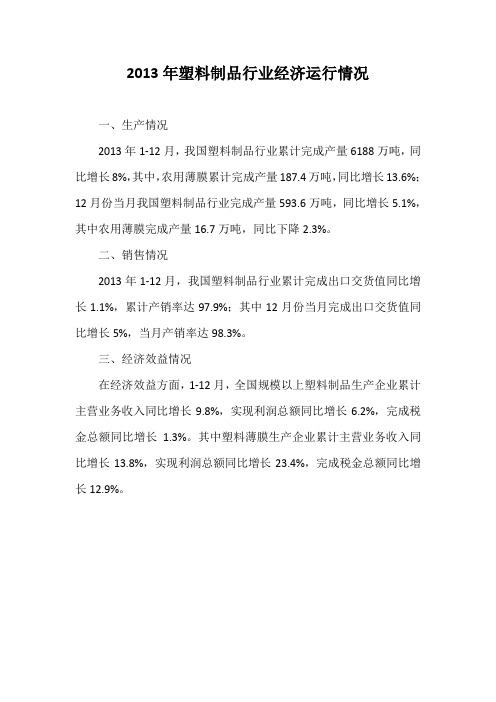 2013 年塑料制品行业经济运行情况

一、生产情况

2013 年 1-12 月，我国塑料制品行业累计完成产量 6188 万吨，同比增长 8%，其中，农用薄膜累计完成产量 187.4 万吨，同比增长 13.6%；12 月份当月我国塑料制品行业完成产量 593.6 万吨，同比增长 5.1%，其中农用薄膜完成产量 16.7 万吨，同比下降 2.3%。

二、销售情况

2013 年 1-12 月，我国塑料制品行业累计完成出口交货值同比增长 1.1%，累计产销率达 97.9%；其中 12 月份当月完成出口交货值同比增长 5%，当月产销率达 98.3%。

三、经济效益情况

在经济效益方面，1-12 月，全国规模以上塑料制品生产企业累计主营业务收入同比增长 9.8%，实现利润总额同比增长 6.2%，完成税金总额同比增长 1.3%。其中塑料薄膜生产企业累计主营业务收入同比增长 13.8%，实现利润总额同比增长 23.4%，完成税金总额同比增长 12.9%。